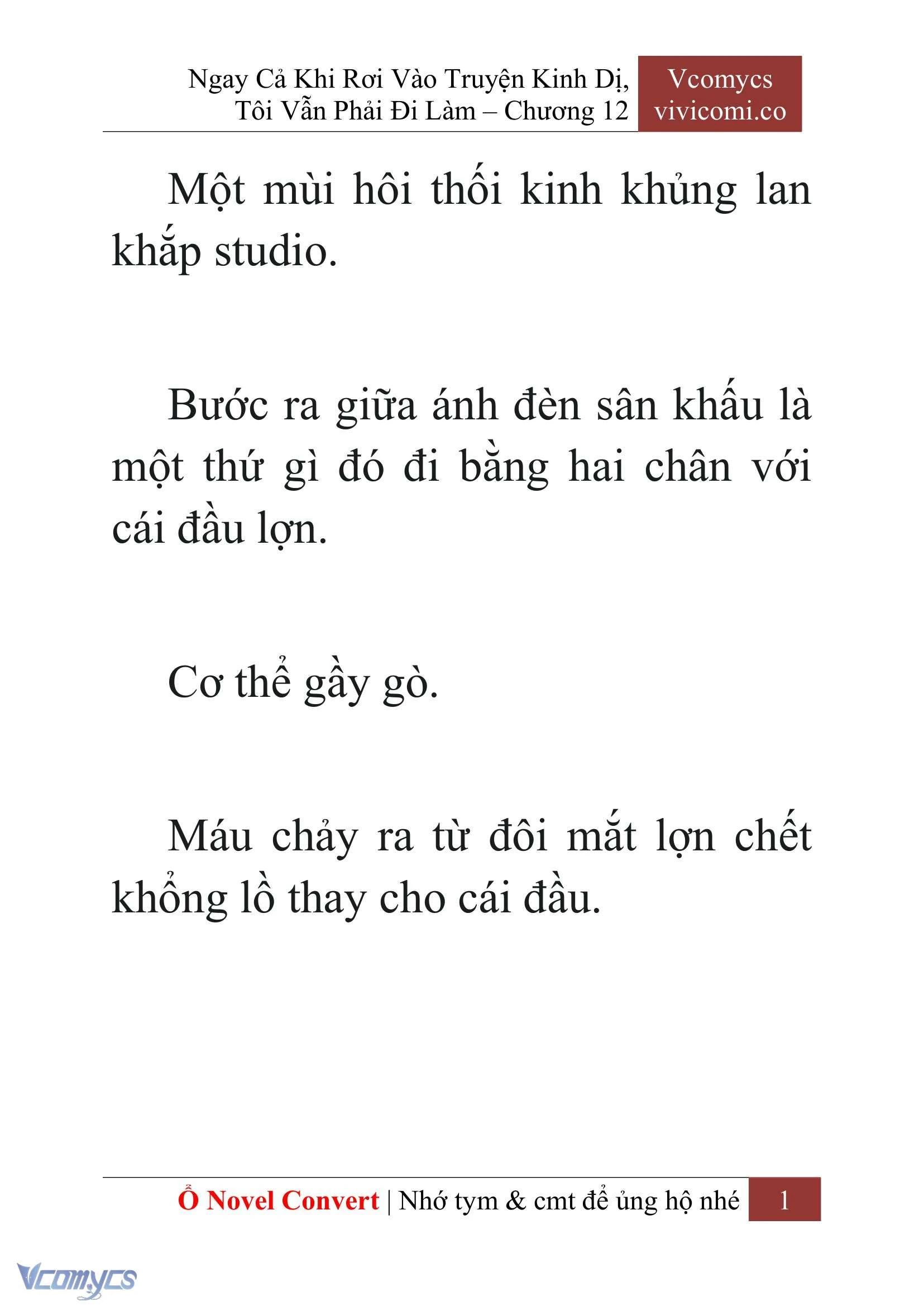 Ngay Cả Khi Rơi Vào Truyện Kinh Dị, Tôi Vẫn Phải Đi Làm – Chương 12

Vcomycs
vivicomi.co

Một mùi hôi thối kinh khủng lan khắp studio.

Bước ra giữa ánh đèn sân khấu là một thứ gì đó đi bằng hai chân với cái đầu lợn.

Cơ thể gầy gò.

Máu chảy ra từ đôi mắt lợn chết khổng lồ thay cho cái đầu.

Ổ Novel Convert | Nhớ tym & cmt để ủng hộ nhé 1

Vcomycs